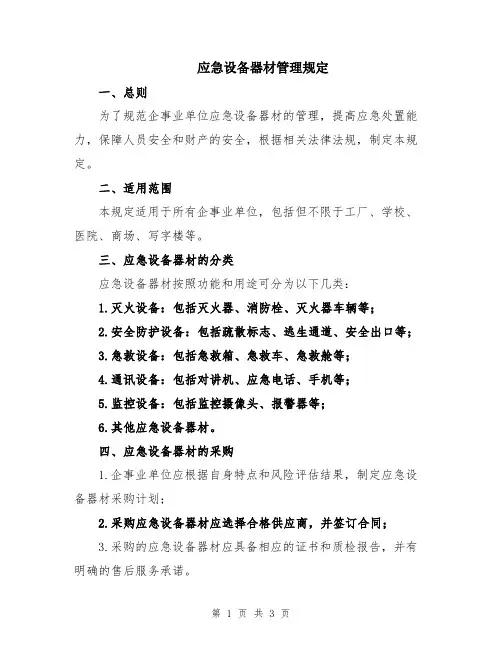 应急设备器材管理规定

一、总则

为了规范企事业单位应急设备器材的管理，提高应急处置能力，保障人员安全和财产的安全，根据相关法律法规，制定本规定。

二、适用范围

本规定适用于所有企事业单位，包括但不限于工厂、学校、医院、商场、写字楼等。

三、应急设备器材的分类

应急设备器材按照功能和用途可分为以下几类：

1.灭火设备：包括灭火器、消防栓、灭火器车辆等；

2.安全防护设备：包括疏散标志、逃生通道、安全出口等；

3.急救设备：包括急救箱、急救车、急救舱等；

4.通讯设备：包括对讲机、应急电话、手机等；

5.监控设备：包括监控摄像头、报警器等；

6.其他应急设备器材。

四、应急设备器材的采购

1.企事业单位应根据自身特点和风险评估结果，制定应急设备器材采购计划；

2.采购应急设备器材应选择合格供应商，并签订合同；

3.采购的应急设备器材应具备相应的证书和质检报告，并有明确的售后服务承诺。

第 1 页 共 3 页